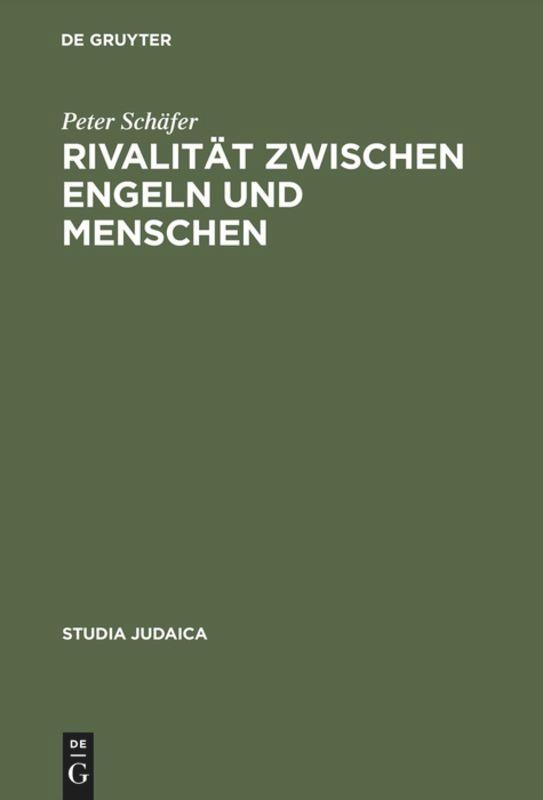 DE GRUYTER

Peter Schäfer

RIVALITÄT ZWISCHEN ENGELN UND MENSCHEN

STUDIA JUDAICA

DE
G